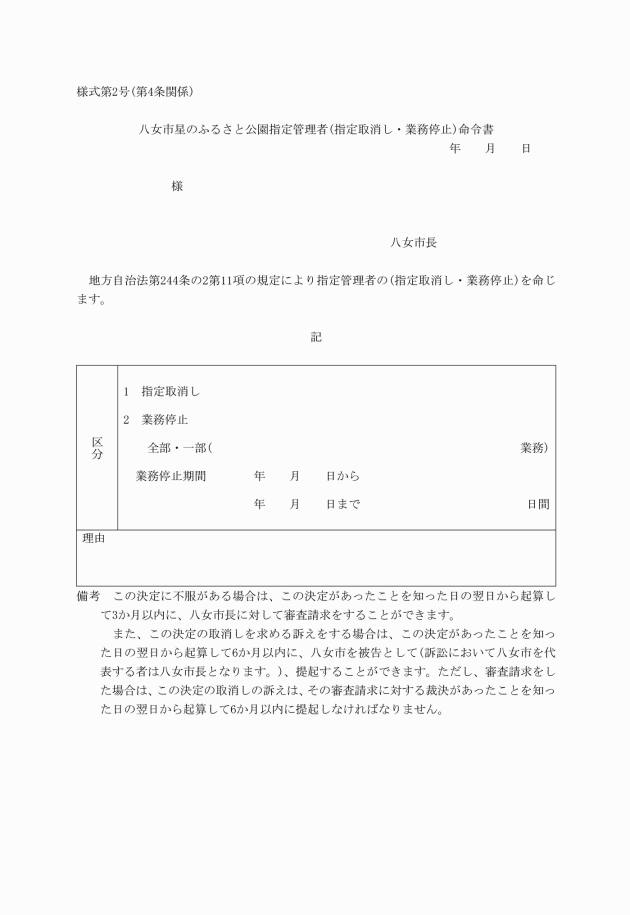 様式第2号(第4条関係)

八女市星のふるさと公園指定管理者(指定取消し・業務停止)命令書

年　月　日

様

八女市長

地方自治法第244条の2第11項の規定により指定管理者の(指定取消し・業務停止)を命じます。

記

| 区分 | 1　指定取消し<br>2　業務停止<br>全部・一部(　　　　業務)<br>業務停止期間　年　月　日から<br>年　月　日まで　日間 |
|---|---|
| 理由 | |

備考　この決定に不服がある場合は、この決定があったことを知った日の翌日から起算して3か月以内に、八女市長に対して審査請求をすることができます。

また、この決定の取消しを求める訴えをする場合は、この決定があったことを知った日の翌日から起算して6か月以内に、八女市を被告として(訴訟において八女市を代表する者は八女市長となります。)、提起することができます。ただし、審査請求をした場合は、この決定の取消しの訴えは、その審査請求に対する裁決があったことを知った日の翌日から起算して6か月以内に提起しなければなりません。